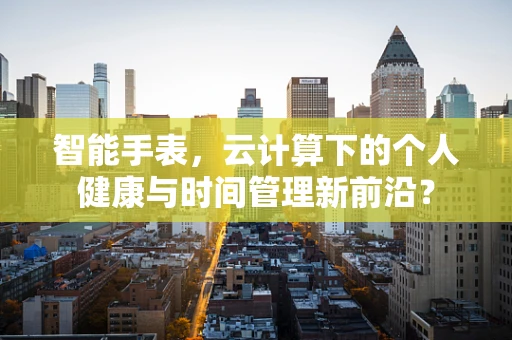 智能手表，云计算下的个人健康与时间管理新前沿？